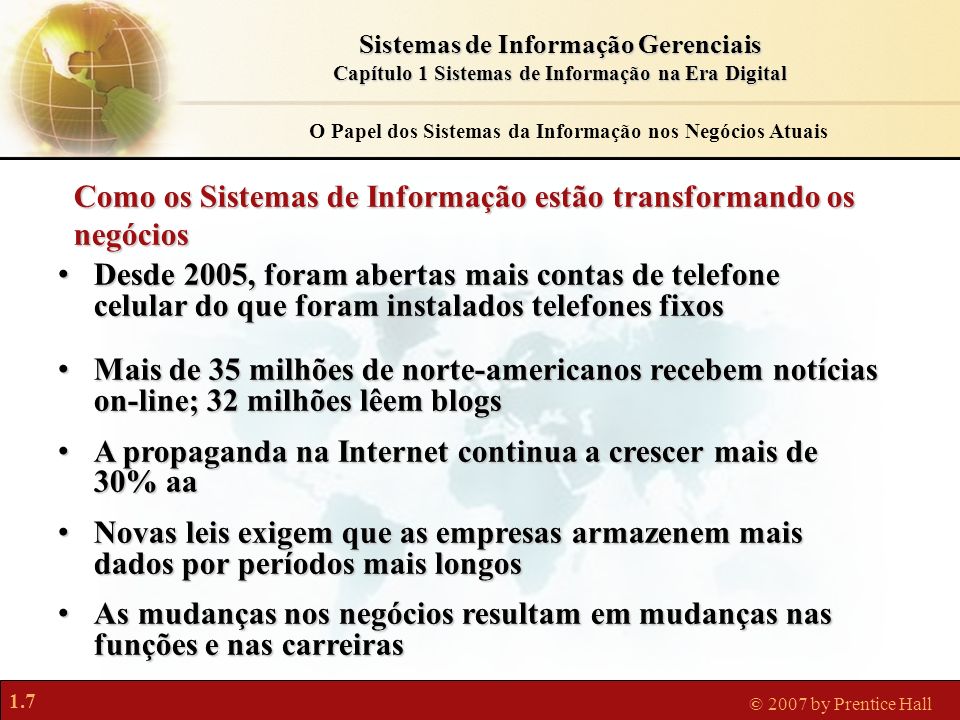 Sistemas de Informação Gerenciais
Capítulo 1 Sistemas de Informação na Era Digital

O Papel dos Sistemas da Informação nos Negócios Atuais

Como os Sistemas de Informação estão transformando os negócios

• Desde 2005, foram abertas mais contas de telefone celular do que foram instalados telefones fixos

• Mais de 35 milhões de norte-americanos recebem notícias on-line; 32 milhões lêem blogs

• A propaganda na Internet continua a crescer mais de 30% aa

• Novas leis exigem que as empresas armazenem mais dados por períodos mais longos

• As mudanças nos negócios resultam em mudanças nas funções e nas carreiras

1.7

© 2007 by Prentice Hall